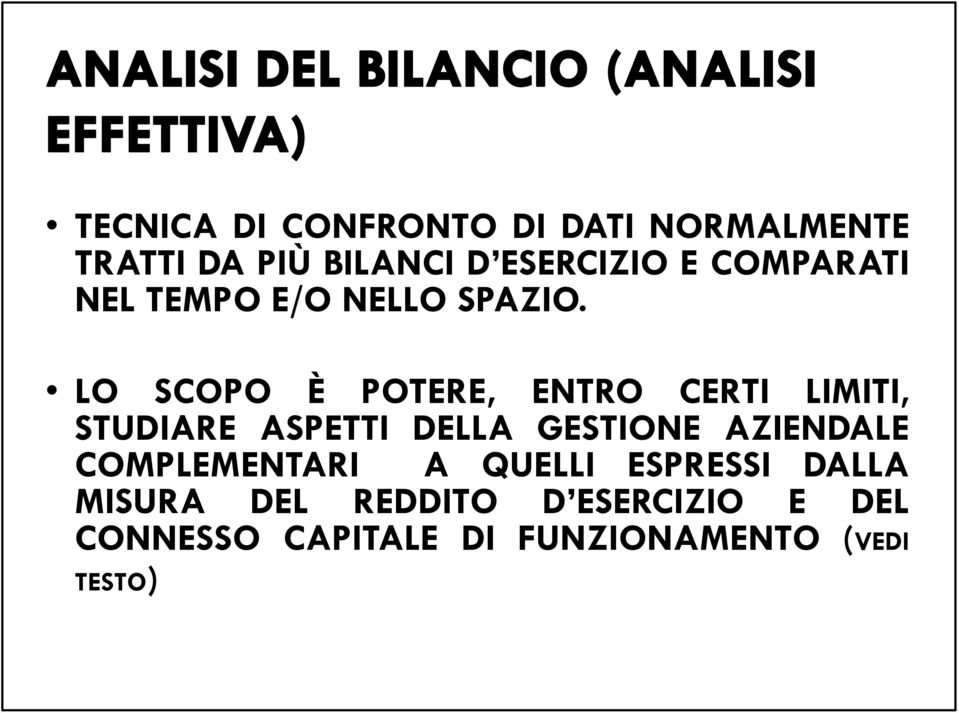 ANALISI DEL BILANCIO (ANALISI EFFETTIVA)

• TECNICA DI CONFRONTO DI DATI NORMALMENTE TRATTI DA PIÙ BILANCI D'ESERCIZIO E COMPARATI NEL TEMPO E/O NELLO SPAZIO.

• LO SCOPO È POTERE, ENTRO CERTI LIMITI, STUDIARE ASPETTI DELLA GESTIONE AZIENDALE COMPLEMENTARI A QUELLI ESPRESSI DALLA MISURA DEL REDDITO D'ESERCIZIO E DEL CONNESSO CAPITALE DI FUNZIONAMENTO (VEDI TESTO)